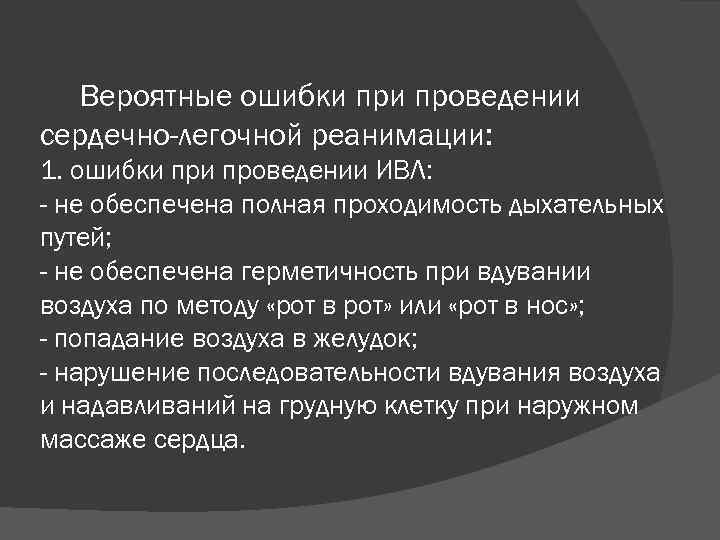 Вероятные ошибки при проведении сердечно-легочной реанимации:
1. ошибки при проведении ИВЛ:
- не обеспечена полная проходимость дыхательных путей;
- не обеспечена герметичность при вдувании воздуха по методу «рот в рот» или «рот в нос»;
- попадание воздуха в желудок;
- нарушение последовательности вдувания воздуха и надавливаний на грудную клетку при наружном массаже сердца.